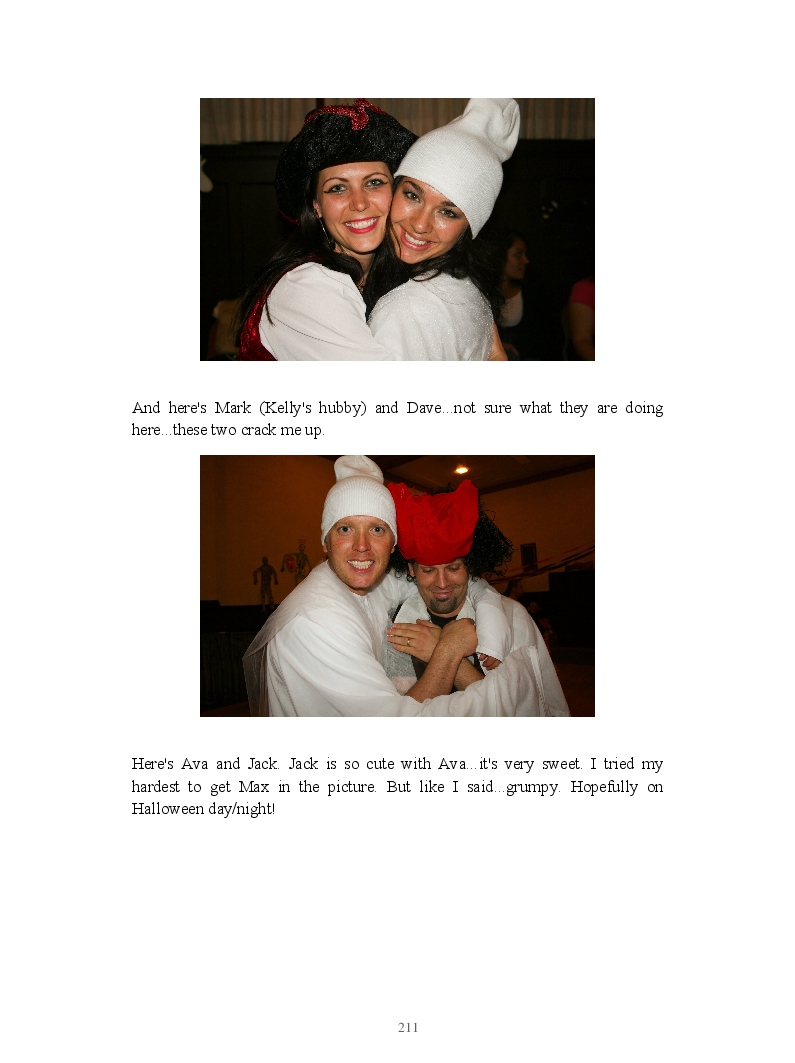 And here's Mark (Kelly's hubby) and Dave...not sure what they are doing here...these two crack me up.

Here's Ava and Jack. Jack is so cute with Ava...it's very sweet. I tried my hardest to get Max in the picture. But like I said...grumpy. Hopefully on Halloween day/night!

211